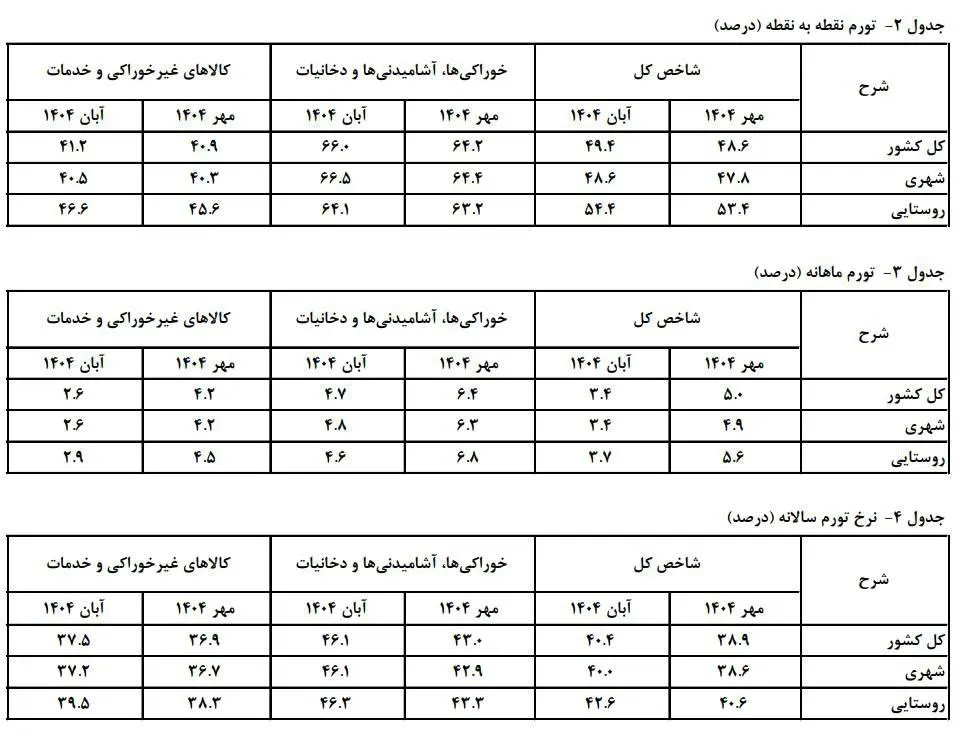 جدول ۲- تورم نقطه به نقطه (درصد)

| شرح | شاخص کل | | خوراکی‌ها، آشامیدنی‌ها و دخانیات | | کالاهای غیرخوراکی و خدمات | |
|---|---|---|---|---|---|---|
| | مهر ۱۴۰۴ | آبان ۱۴۰۴ | مهر ۱۴۰۴ | آبان ۱۴۰۴ | مهر ۱۴۰۴ | آبان ۱۴۰۴ |
| کل کشور | ۴۸.۶ | ۴۹.۴ | ۶۴.۲ | ۶۶.۰ | ۴۰.۹ | ۴۱.۲ |
| شهری | ۴۷.۸ | ۴۸.۶ | ۶۴.۴ | ۶۶.۵ | ۴۰.۳ | ۴۰.۵ |
| روستایی | ۵۳.۴ | ۵۴.۴ | ۶۳.۲ | ۶۴.۱ | ۴۵.۶ | ۴۶.۶ |

جدول ۳- تورم ماهانه (درصد)

| شرح | شاخص کل | | خوراکی‌ها، آشامیدنی‌ها و دخانیات | | کالاهای غیرخوراکی و خدمات | |
|---|---|---|---|---|---|---|
| | مهر ۱۴۰۴ | آبان ۱۴۰۴ | مهر ۱۴۰۴ | آبان ۱۴۰۴ | مهر ۱۴۰۴ | آبان ۱۴۰۴ |
| کل کشور | ۵.۰ | ۳.۴ | ۶.۴ | ۴.۷ | ۴.۲ | ۲.۶ |
| شهری | ۴.۹ | ۳.۴ | ۶.۳ | ۴.۸ | ۴.۲ | ۲.۶ |
| روستایی | ۵.۶ | ۳.۷ | ۶.۸ | ۴.۶ | ۴.۵ | ۲.۹ |

جدول ۴- نرخ تورم سالانه (درصد)

| شرح | شاخص کل | | خوراکی‌ها، آشامیدنی‌ها و دخانیات | | کالاهای غیرخوراکی و خدمات | |
|---|---|---|---|---|---|---|
| | مهر ۱۴۰۴ | آبان ۱۴۰۴ | مهر ۱۴۰۴ | آبان ۱۴۰۴ | مهر ۱۴۰۴ | آبان ۱۴۰۴ |
| کل کشور | ۳۸.۹ | ۴۰.۴ | ۴۳.۰ | ۴۶.۱ | ۳۶.۹ | ۳۷.۵ |
| شهری | ۳۸.۶ | ۴۰.۰ | ۴۲.۹ | ۴۶.۱ | ۳۶.۷ | ۳۷.۲ |
| روستایی | ۴۰.۶ | ۴۲.۶ | ۴۳.۳ | ۴۶.۳ | ۳۸.۳ | ۳۹.۵ |